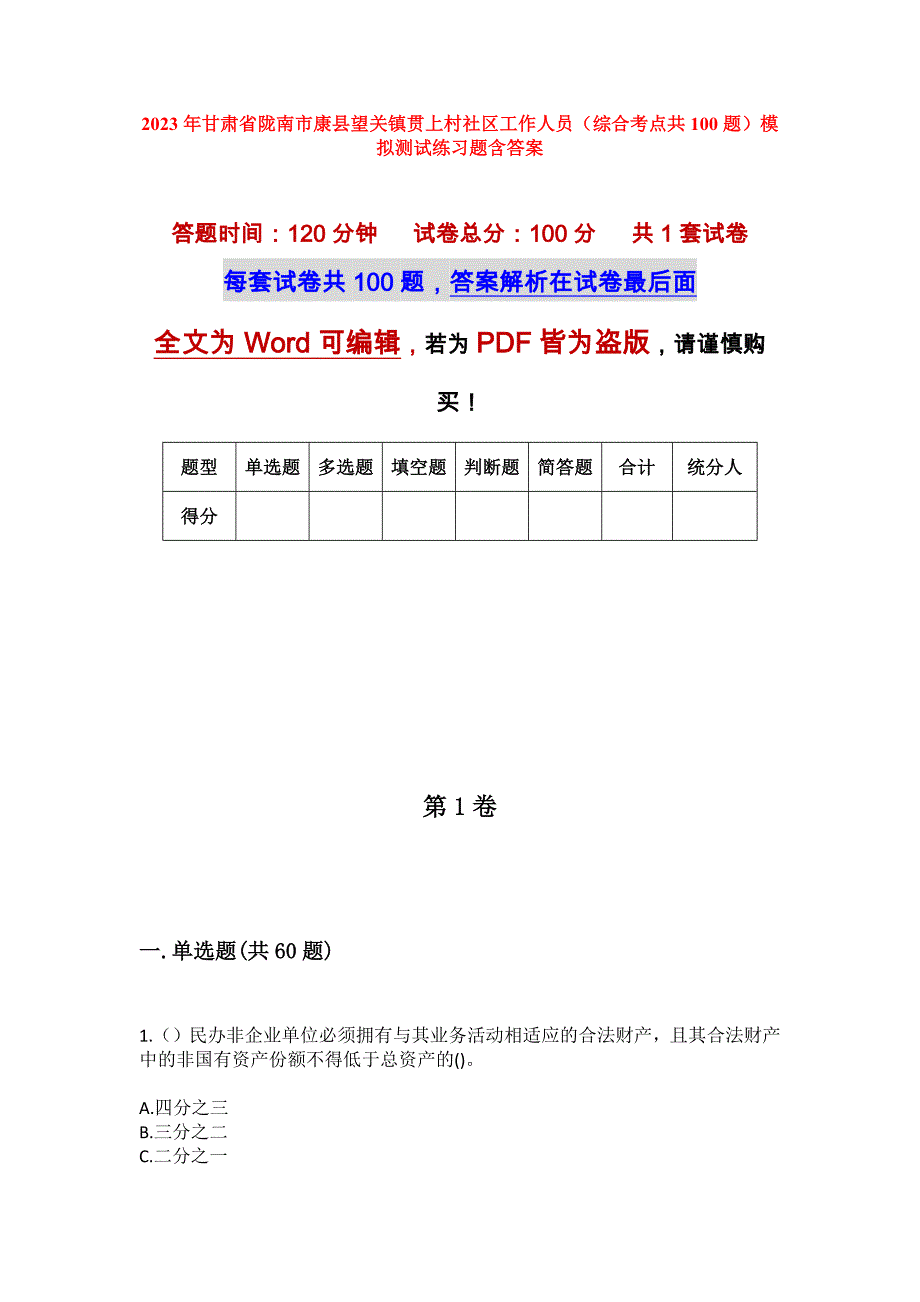 2023年甘肃省陇南市康县望关镇贯上村社区工作人员（综合考点共100题）模拟测试练习题含答案

答题时间：120分钟　试卷总分：100分　共1套试卷

每套试卷共100题，答案解析在试卷最后面

全文为Word可编辑，若为PDF皆为盗版，请谨慎购买！

| 题型 | 单选题 | 多选题 | 填空题 | 判断题 | 简答题 | 合计 | 统分人 |
|---|---|---|---|---|---|---|---|
| 得分 | | | | | | | |

第1卷

一.单选题(共60题)

1.（）民办非企业单位必须拥有与其业务活动相适应的合法财产，且其合法财产中的非国有资产份额不得低于总资产的()。

A.四分之三
B.三分之二
C.二分之一